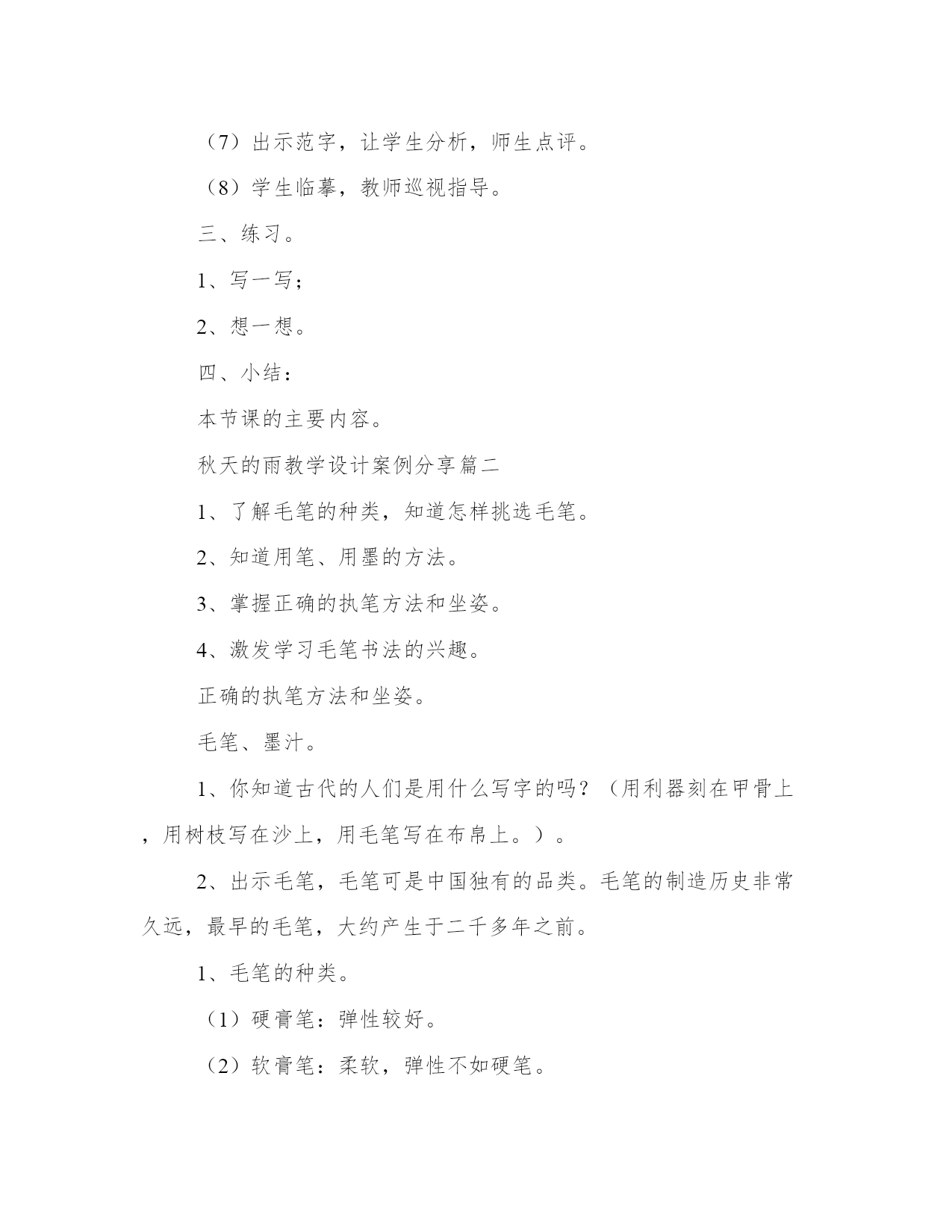 （7）出示范字，让学生分析，师生点评。

（8）学生临摹，教师巡视指导。

三、练习。

1、写一写；

2、想一想。

四、小结：

本节课的主要内容。

秋天的雨教学设计案例分享篇二

1、了解毛笔的种类，知道怎样挑选毛笔。

2、知道用笔、用墨的方法。

3、掌握正确的执笔方法和坐姿。

4、激发学习毛笔书法的兴趣。

正确的执笔方法和坐姿。

毛笔、墨汁。

1、你知道古代的人们是用什么写字的吗？（用利器刻在甲骨上，用树枝写在沙上，用毛笔写在布帛上。）。

2、出示毛笔，毛笔可是中国独有的品类。毛笔的制造历史非常久远，最早的毛笔，大约产生于二千多年之前。

1、毛笔的种类。

（1）硬膏笔：弹性较好。

（2）软膏笔：柔软，弹性不如硬笔。